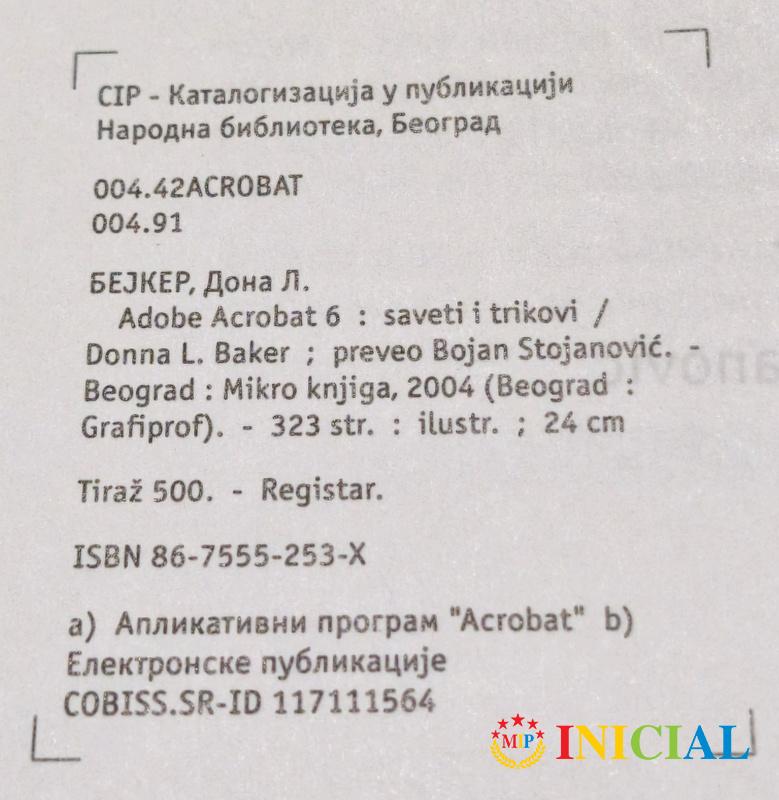 CIP - Каталогизација у публикацији
Народна библиотека, Београд

004.42ACROBAT
004.91

БЕЈКЕР, Дона Л.

Adobe Acrobat 6 : saveti i trikovi / Donna L. Baker ; preveo Bojan Stojanović. - Beograd : Mikro knjiga, 2004 (Beograd : Grafiprof). - 323 str. : ilustr. ; 24 cm

Tiraž 500. - Registar.

ISBN 86-7555-253-X

a) Апликативни програм "Acrobat" b) Електронске публикације
COBISS.SR-ID 117111564

MIP INICIAL